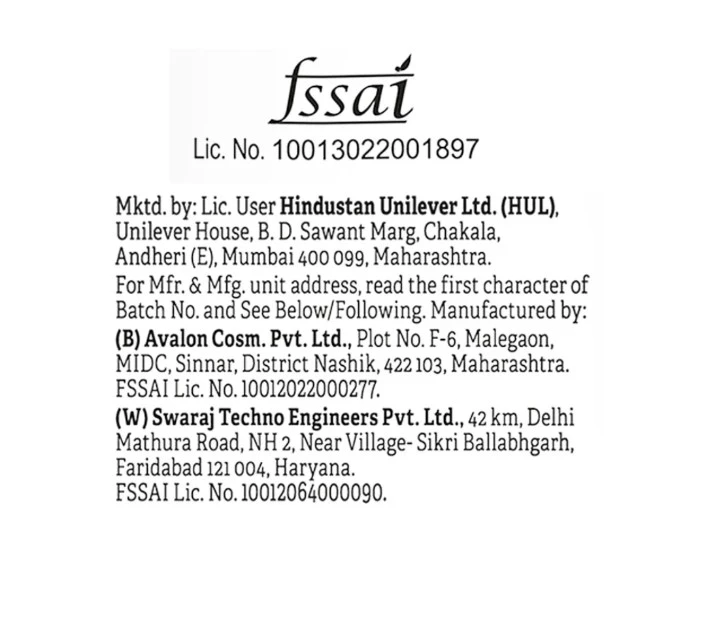 fssai
Lic. No. 10013022001897

Mktd. by: Lic. User Hindustan Unilever Ltd. (HUL), Unilever House, B. D. Sawant Marg, Chakala, Andheri (E), Mumbai 400 099, Maharashtra.
For Mfr. & Mfg. unit address, read the first character of Batch No. and See Below/Following. Manufactured by:
(B) Avalon Cosm. Pvt. Ltd., Plot No. F-6, Malegaon, MIDC, Sinnar, District Nashik, 422 103, Maharashtra.
FSSAI Lic. No. 10012022000277.
(W) Swaraj Techno Engineers Pvt. Ltd., 42 km, Delhi Mathura Road, NH 2, Near Village- Sikri Ballabhgarh, Faridabad 121 004, Haryana.
FSSAI Lic. No. 10012064000090.